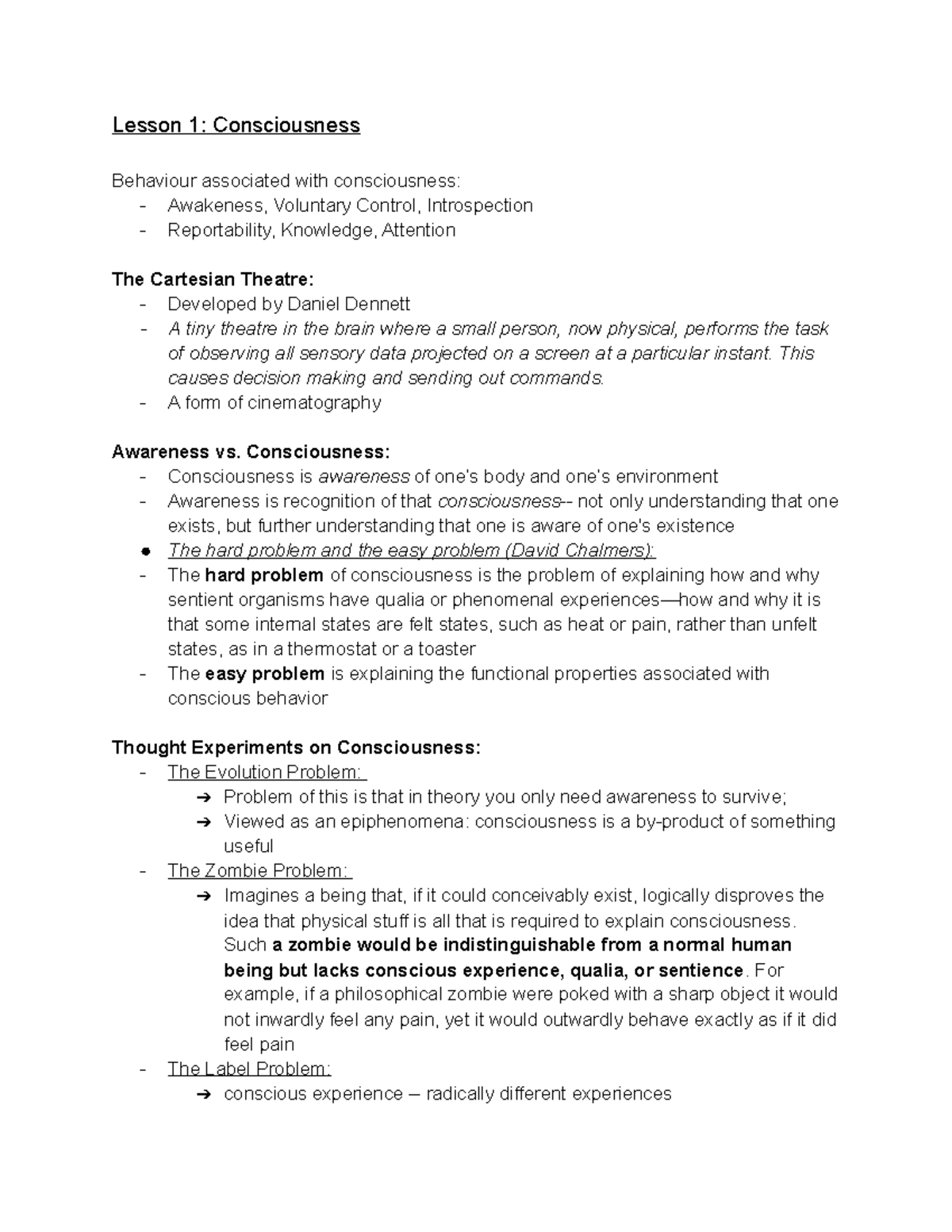 Lesson 1: Consciousness

Behaviour associated with consciousness:
- Awakeness, Voluntary Control, Introspection
- Reportability, Knowledge, Attention

The Cartesian Theatre:
- Developed by Daniel Dennett
- A tiny theatre in the brain where a small person, now physical, performs the task of observing all sensory data projected on a screen at a particular instant. This causes decision making and sending out commands.
- A form of cinematography

Awareness vs. Consciousness:
- Consciousness is awareness of one's body and one's environment
- Awareness is recognition of that consciousness-- not only understanding that one exists, but further understanding that one is aware of one's existence
● The hard problem and the easy problem (David Chalmers):
- The hard problem of consciousness is the problem of explaining how and why sentient organisms have qualia or phenomenal experiences—how and why it is that some internal states are felt states, such as heat or pain, rather than unfelt states, as in a thermostat or a toaster
- The easy problem is explaining the functional properties associated with conscious behavior

Thought Experiments on Consciousness:
- The Evolution Problem:
➔ Problem of this is that in theory you only need awareness to survive;
➔ Viewed as an epiphenomena: consciousness is a by-product of something useful
- The Zombie Problem:
➔ Imagines a being that, if it could conceivably exist, logically disproves the idea that physical stuff is all that is required to explain consciousness. Such a zombie would be indistinguishable from a normal human being but lacks conscious experience, qualia, or sentience. For example, if a philosophical zombie were poked with a sharp object it would not inwardly feel any pain, yet it would outwardly behave exactly as if it did feel pain
- The Label Problem:
➔ conscious experience – radically different experiences